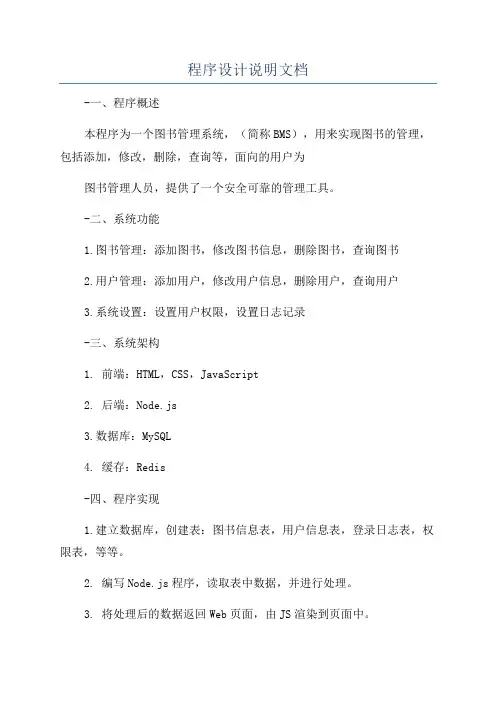 程序设计说明文档

-一、程序概述

本程序为一个图书管理系统，（简称BMS），用来实现图书的管理，包括添加，修改，删除，查询等，面向的用户为

图书管理人员，提供了一个安全可靠的管理工具。

-二、系统功能

1.图书管理：添加图书，修改图书信息，删除图书，查询图书

2.用户管理：添加用户，修改用户信息，删除用户，查询用户

3.系统设置：设置用户权限，设置日志记录

-三、系统架构

1. 前端：HTML，CSS，JavaScript

2. 后端：Node.js

3.数据库：MySQL

4. 缓存：Redis

-四、程序实现

1.建立数据库，创建表：图书信息表，用户信息表，登录日志表，权限表，等等。

2. 编写Node.js程序，读取表中数据，并进行处理。

3. 将处理后的数据返回Web页面，由JS渲染到页面中。